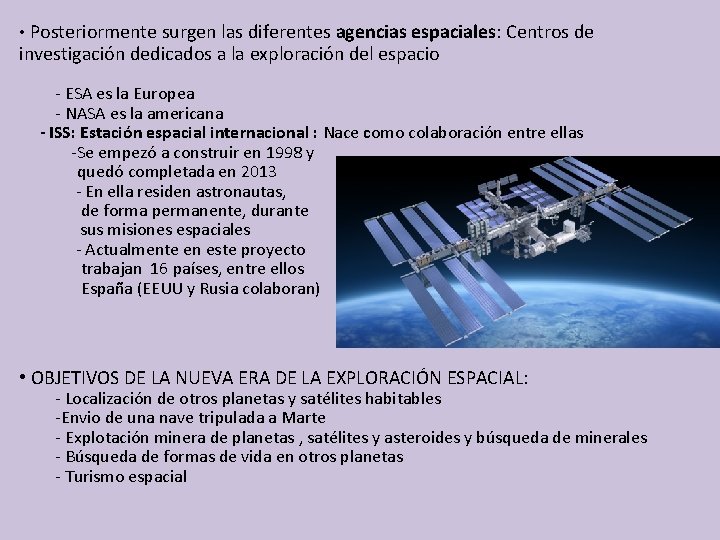 • Posteriormente surgen las diferentes agencias espaciales: Centros de investigación dedicados a la exploración del espacio

- ESA es la Europea
- NASA es la americana
- ISS: Estación espacial internacional : Nace como colaboración entre ellas
-Se empezó a construir en 1998 y quedó completada en 2013
- En ella residen astronautas, de forma permanente, durante sus misiones espaciales
- Actualmente en este proyecto trabajan 16 países, entre ellos España (EEUU y Rusia colaboran)

• OBJETIVOS DE LA NUEVA ERA DE LA EXPLORACIÓN ESPACIAL:
- Localización de otros planetas y satélites habitables
-Envio de una nave tripulada a Marte
- Explotación minera de planetas , satélites y asteroides y búsqueda de minerales
- Búsqueda de formas de vida en otros planetas
- Turismo espacial